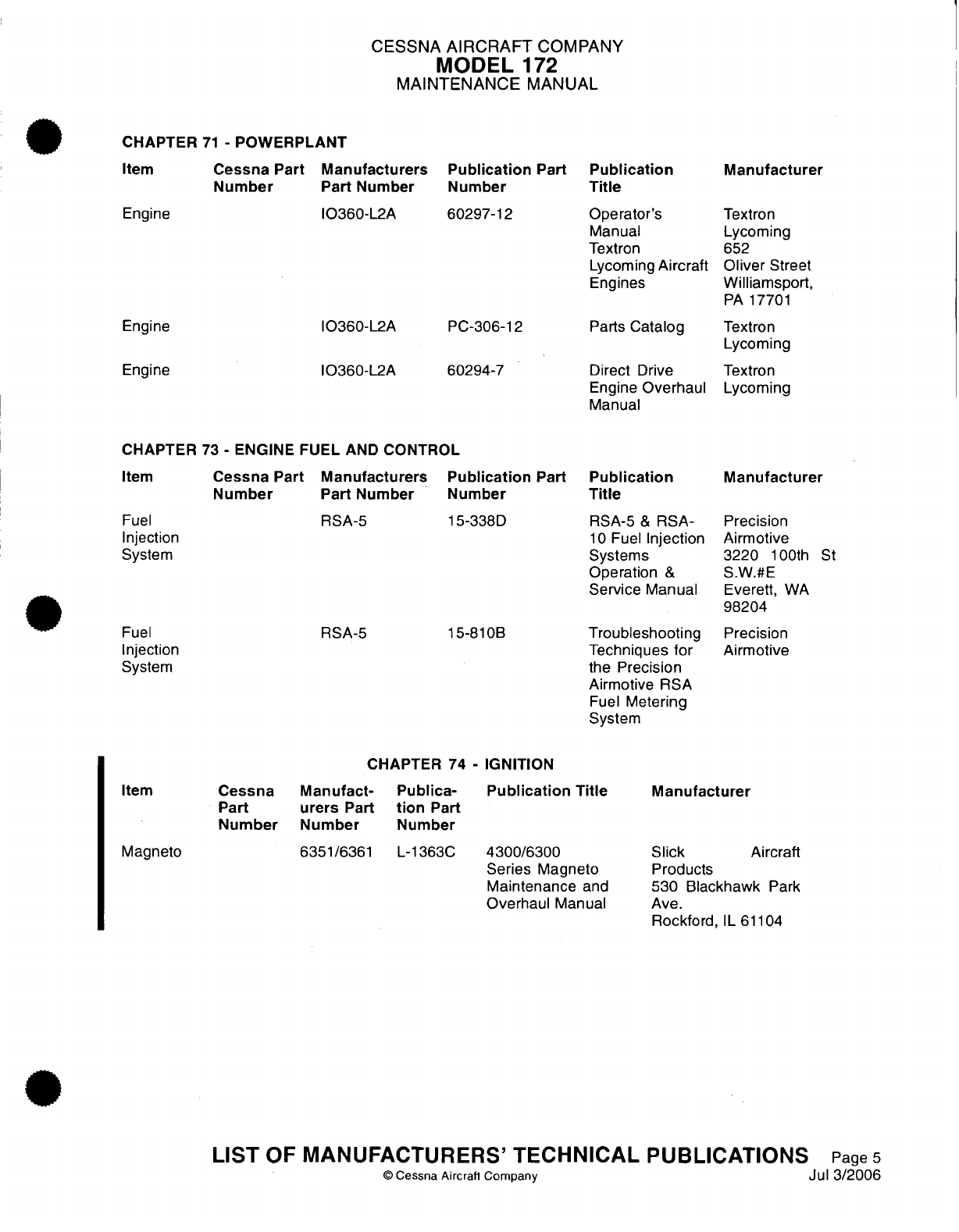 CESSNA AIRCRAFT COMPANY
MODEL 172
MAINTENANCE MANUAL

CHAPTER 71 - POWERPLANT

| Item | Cessna Part Number | Manufacturers Part Number | Publication Part Number | Publication Title | Manufacturer |
|---|---|---|---|---|---|
| Engine | | IO360-L2A | 60297-12 | Operator's Manual Textron Lycoming Aircraft Engines | Textron Lycoming 652 Oliver Street Williamsport, PA 17701 |
| Engine | | IO360-L2A | PC-306-12 | Parts Catalog | Textron Lycoming |
| Engine | | IO360-L2A | 60294-7 | Direct Drive Engine Overhaul Manual | Textron Lycoming |

CHAPTER 73 - ENGINE FUEL AND CONTROL

| Item | Cessna Part Number | Manufacturers Part Number | Publication Part Number | Publication Title | Manufacturer |
|---|---|---|---|---|---|
| Fuel Injection System | | RSA-5 | 15-338D | RSA-5 & RSA-10 Fuel Injection Systems Operation & Service Manual | Precision Airmotive 3220 100th St S.W.#E Everett, WA 98204 |
| Fuel Injection System | | RSA-5 | 15-810B | Troubleshooting Techniques for the Precision Airmotive RSA Fuel Metering System | Precision Airmotive |

CHAPTER 74 - IGNITION

| Item | Cessna Part Number | Manufacturers Part Number | Publication Part Number | Publication Title | Manufacturer |
|---|---|---|---|---|---|
| Magneto | | 6351/6361 | L-1363C | 4300/6300 Series Magneto Maintenance and Overhaul Manual | Slick Aircraft Products 530 Blackhawk Park Ave. Rockford, IL 61104 |

LIST OF MANUFACTURERS' TECHNICAL PUBLICATIONS Page 5
© Cessna Aircraft Company Jul 3/2006